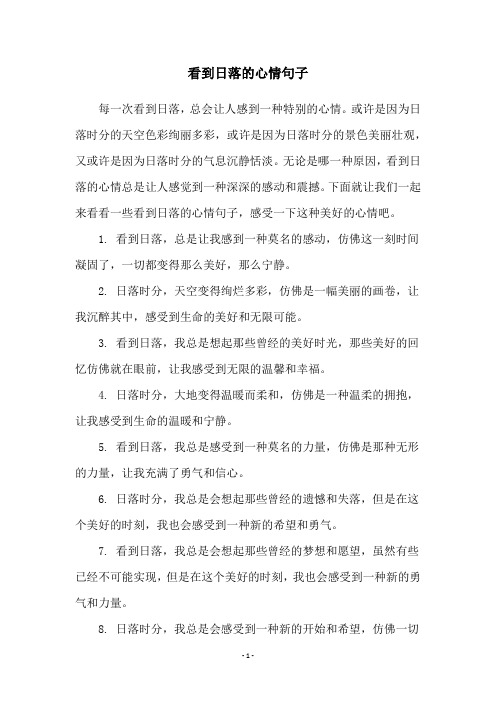 看到日落的心情句子

每一次看到日落，总会让人感到一种特别的心情。或许是因为日落时分的天空色彩绚丽多彩，或许是因为日落时分的景色美丽壮观，又或许是因为日落时分的气息沉静恬淡。无论是哪一种原因，看到日落的心情总是让人感觉到一种深深的感动和震撼。下面就让我们一起来看看一些看到日落的心情句子，感受一下这种美好的心情吧。

1. 看到日落，总是让我感到一种莫名的感动，仿佛这一刻时间凝固了，一切都变得那么美好，那么宁静。

2. 日落时分，天空变得绚烂多彩，仿佛是一幅美丽的画卷，让我沉醉其中，感受到生命的美好和无限可能。

3. 看到日落，我总是想起那些曾经的美好时光，那些美好的回忆仿佛就在眼前，让我感受到无限的温馨和幸福。

4. 日落时分，大地变得温暖而柔和，仿佛是一种温柔的拥抱，让我感受到生命的温暖和宁静。

5. 看到日落，我总是感受到一种莫名的力量，仿佛是那种无形的力量，让我充满了勇气和信心。

6. 日落时分，我总是会想起那些曾经的遗憾和失落，但是在这个美好的时刻，我也会感受到一种新的希望和勇气。

7. 看到日落，我总是会想起那些曾经的梦想和愿望，虽然有些已经不可能实现，但是在这个美好的时刻，我也会感受到一种新的勇气和力量。

8. 日落时分，我总是会感受到一种新的开始和希望，仿佛一切

- 1 -